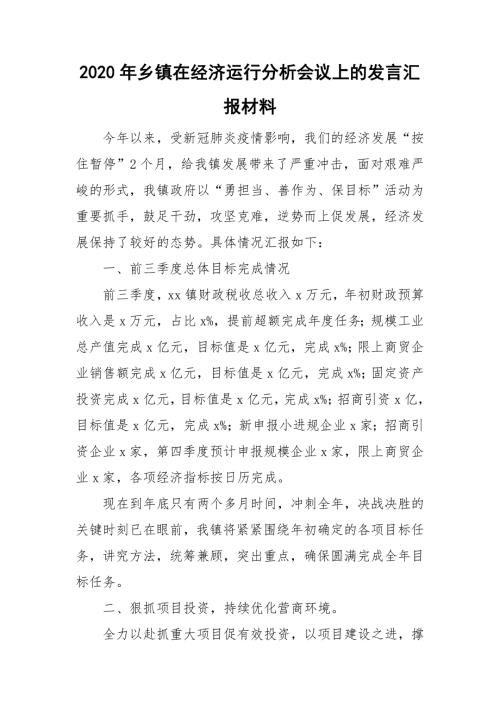 2020 年乡镇在经济运行分析会议上的发言汇报材料

今年以来，受新冠肺炎疫情影响，我们的经济发展“按住暂停”2 个月，给我镇发展带来了严重冲击，面对艰难严峻的形式，我镇政府以“勇担当、善作为、保目标”活动为重要抓手，鼓足干劲，攻坚克难，逆势而上促发展，经济发展保持了较好的态势。具体情况汇报如下：

一、前三季度总体目标完成情况

前三季度，xx 镇财政税收总收入 x 万元，年初财政预算收入是 x 万元，占比 x%，提前超额完成年度任务；规模工业总产值完成 x 亿元，目标值是 x 亿元，完成 x%；限上商贸企业销售额完成 x 亿元，目标值是 x 亿元，完成 x%；固定资产投资完成 x 亿元，目标值是 x 亿元，完成 x%；招商引资 x 亿，目标值是 x 亿元，完成 x%；新申报小进规企业 x 家；招商引资企业 x 家，第四季度预计申报规模企业 x 家，限上商贸企业 x 家，各项经济指标按日历完成。

现在到年底只有两个多月时间，冲刺全年，决战决胜的关键时刻已在眼前，我镇将紧紧围绕年初确定的各项目标任务，讲究方法，统筹兼顾，突出重点，确保圆满完成全年目标任务。

二、狠抓项目投资，持续优化营商环境。

全力以赴抓重大项目促有效投资，以项目建设之进，撑